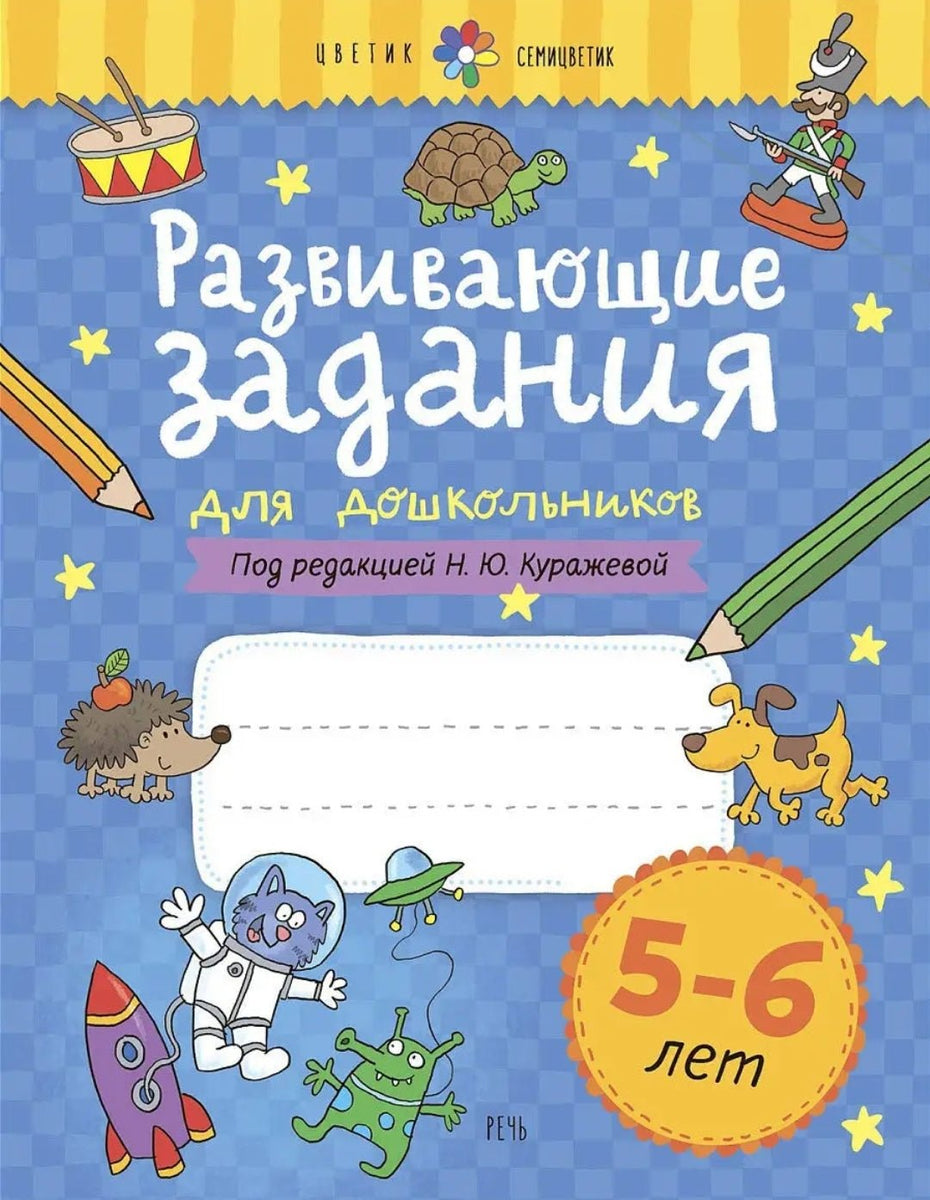 ЦВЕТИК СЕМИЦВЕТИК

Развивающие задания

для дошкольников

Под редакцией Н. Ю. Куражевой

5-6 лет

РЕЧЬ